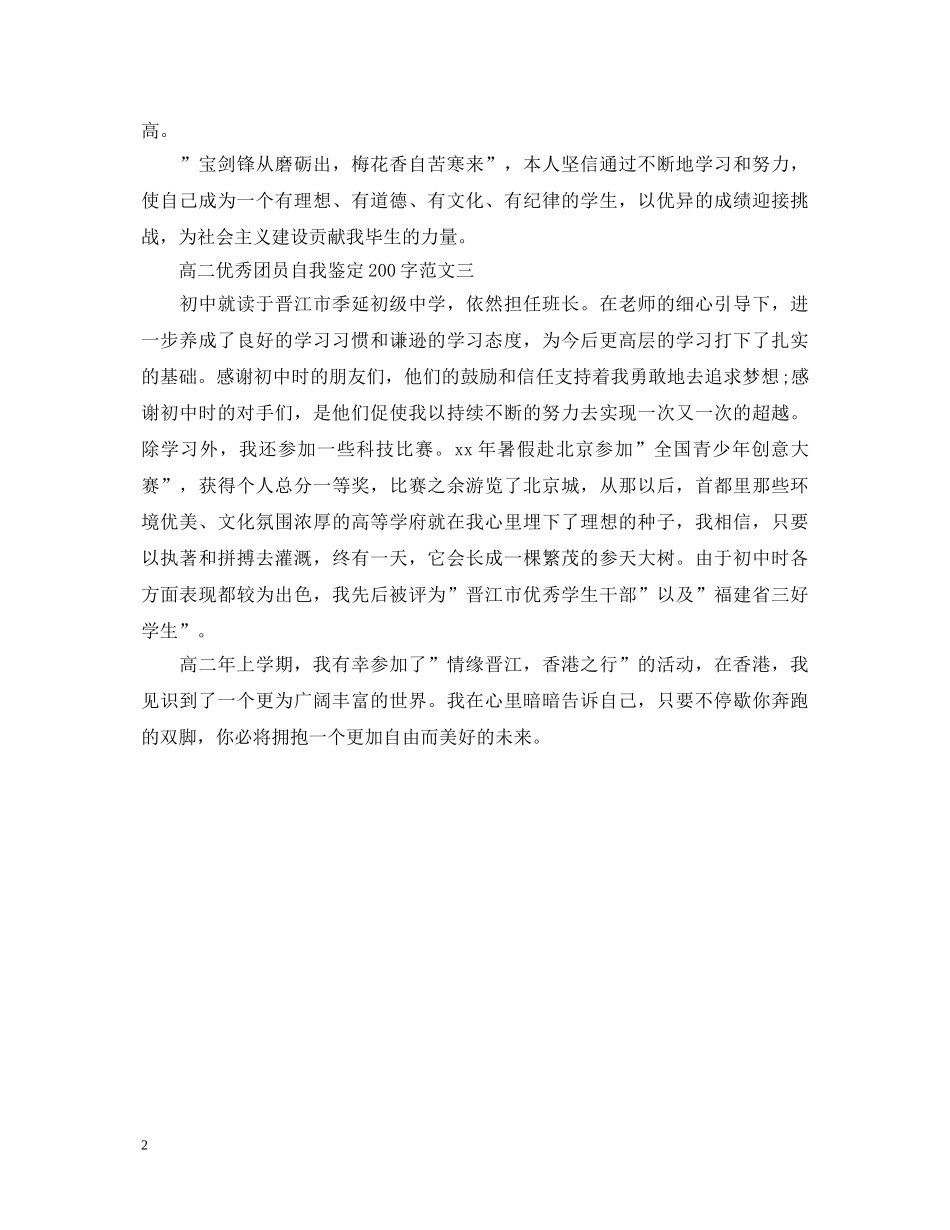 高。

”宝剑锋从磨砺出，梅花香自苦寒来”，本人坚信通过不断地学习和努力，使自己成为一个有理想、有道德、有文化、有纪律的学生，以优异的成绩迎接挑战，为社会主义建设贡献我毕生的力量。

高二优秀团员自我鉴定200字范文三

初中就读于晋江市季延初级中学，依然担任班长。在老师的细心引导下，进一步养成了良好的学习习惯和谦逊的学习态度，为今后更高层的学习打下了扎实的基础。感谢初中时的朋友们，他们的鼓励和信任支持着我勇敢地去追求梦想;感谢初中时的对手们，是他们促使我以持续不断的努力去实现一次又一次的超越。除学习外，我还参加一些科技比赛。xx年暑假赴北京参加”全国青少年创意大赛”，获得个人总分一等奖，比赛之余游览了北京城，从那以后，首都里那些环境优美、文化氛围浓厚的高等学府就在我心里埋下了理想的种子，我相信，只要以执著和拼搏去灌溉，终有一天，它会长成一棵繁茂的参天大树。由于初中时各方面表现都较为出色，我先后被评为”晋江市优秀学生干部”以及”福建省三好学生”。

高二年上学期，我有幸参加了”情缘晋江，香港之行”的活动，在香港，我见识到了一个更为广阔丰富的世界。我在心里暗暗告诉自己，只要不停歇你奔跑的双脚，你必将拥抱一个更加自由而美好的未来。

2